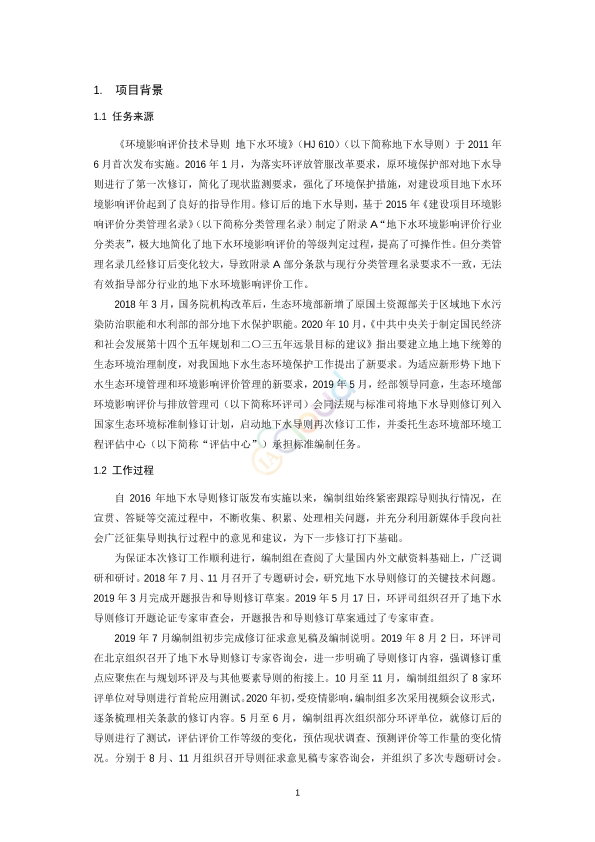 1. 项目背景

1.1 任务来源

《环境影响评价技术导则 地下水环境》(HJ 610)(以下简称地下水导则)于 2011 年 6 月首次发布实施。2016 年 1 月,为落实环评放管服改革要求,原环境保护部对地下水导则进行了第一次修订,简化了现状监测要求,强化了环境保护措施,对建设项目地下水环境影响评价起到了良好的指导作用。修订后的地下水导则,基于 2015 年《建设项目环境影响评价分类管理名录》(以下简称分类管理名录)制定了附录 A“地下水环境影响评价行业分类表”,极大地简化了地下水环境影响评价的等级判定过程,提高了可操作性。但分类管理名录几经修订后变化较大,导致附录 A 部分条款与现行分类管理名录要求不一致,无法有效指导部分行业的地下水环境影响评价工作。

2018 年 3 月,国务院机构改革后,生态环境部新增了原国土资源部关于区域地下水污染防治职能和水利部的部分地下水保护职能。2020 年 10 月,《中共中央关于制定国民经济和社会发展第十四个五年规划和二〇三五年远景目标的建议》指出要建立地上地下统筹的生态环境治理制度,对我国地下水生态环境保护工作提出了新要求。为适应新形势下地下水生态环境管理和环境影响评价管理的新要求,2019 年 5 月,经部领导同意,生态环境部环境影响评价与排放管理司(以下简称环评司)会同法规与标准司将地下水导则修订列入国家生态环境标准制修订计划,启动地下水导则再次修订工作,并委托生态环境部环境工程评估中心(以下简称“评估中心”)承担标准编制任务。

1.2 工作过程

自 2016 年地下水导则修订版发布实施以来,编制组始终紧密跟踪导则执行情况,在宣贯、答疑等交流过程中,不断收集、积累、处理相关问题,并充分利用新媒体手段向社会广泛征集导则执行过程中的意见和建议,为下一步修订打下基础。

为保证本次修订工作顺利进行,编制组在查阅了大量国内外文献资料基础上,广泛调研和研讨。2018 年 7 月、11 月召开了专题研讨会,研究地下水导则修订的关键技术问题。2019 年 3 月完成开题报告和导则修订草案。2019 年 5 月 17 日,环评司组织召开了地下水导则修订开题论证专家审查会,开题报告和导则修订草案通过了专家审查。

2019 年 7 月编制组初步完成修订征求意见稿及编制说明。2019 年 8 月 2 日,环评司在北京组织召开了地下水导则修订专家咨询会,进一步明确了导则修订内容,强调修订重点应聚焦在与规划环评及与其他要素导则的衔接上。10 月至 11 月,编制组组织了 8 家环评单位对导则进行首轮应用测试。2020 年初,受疫情影响,编制组多次采用视频会议形式,逐条梳理相关条款的修订内容。5 月至 6 月,编制组再次组织部分环评单位,就修订后的导则进行了测试,评估评价工作等级的变化,预估现状调查、预测评价等工作量的变化情况。分别于 8 月、11 月组织召开导则征求意见稿专家咨询会,并组织了多次专题研讨会。

1